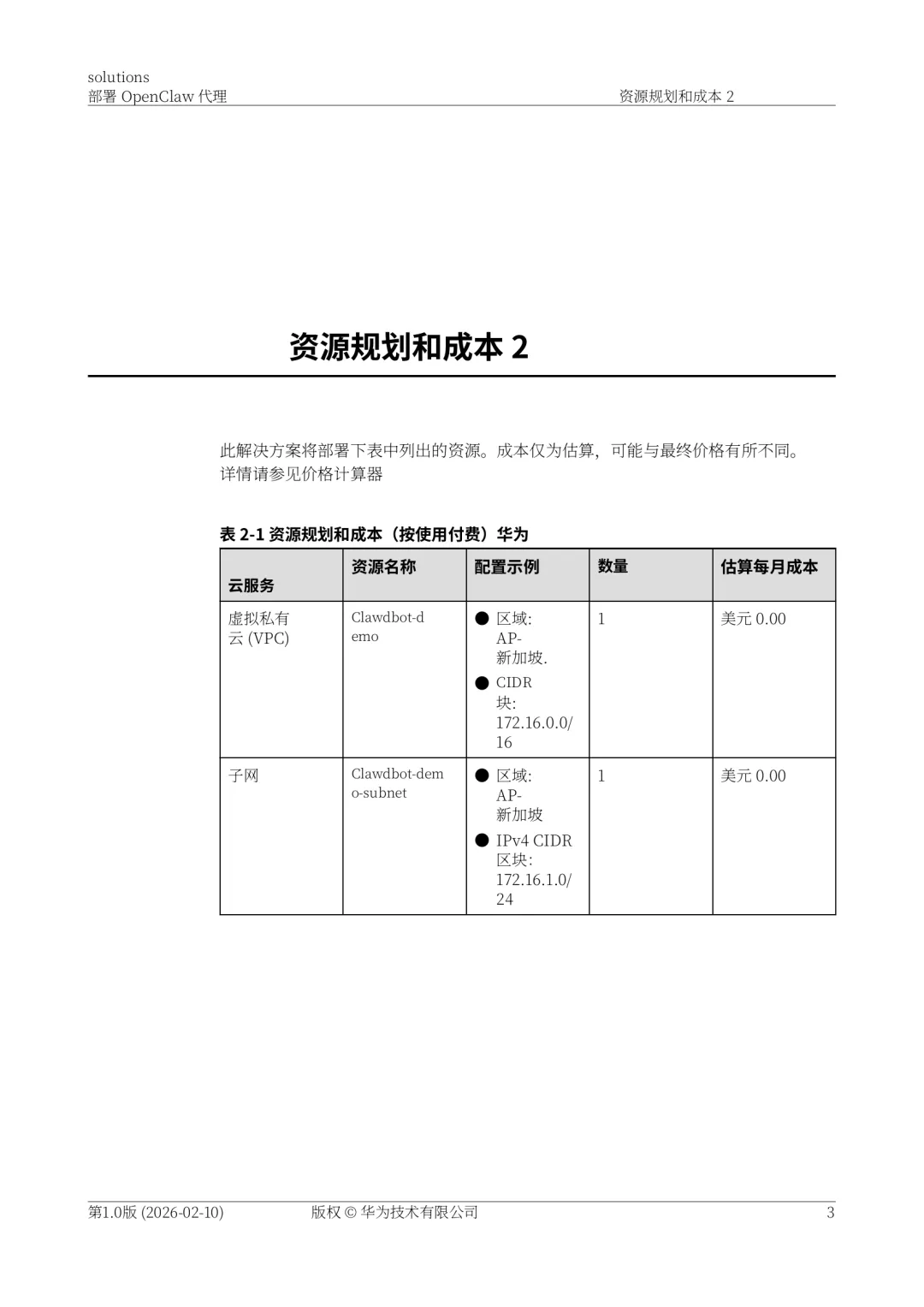 solutions
部署 OpenClaw 代理　　资源规划和成本 2

资源规划和成本 2

此解决方案将部署下表中列出的资源。成本仅为估算，可能与最终价格有所不同。详情请参见价格计算器

表 2-1 资源规划和成本（按使用付费）华为

| 云服务 | 资源名称 | 配置示例 | 数量 | 估算每月成本 |
|---|---|---|---|---|
| 虚拟私有云 (VPC) | Clawdbot-demo | ● 区域: AP-新加坡. ● CIDR 块: 172.16.0.0/16 | 1 | 美元 0.00 |
| 子网 | Clawdbot-demo-subnet | ● 区域: AP-新加坡 ● IPv4 CIDR 区块: 172.16.1.0/24 | 1 | 美元 0.00 |

第1.0版 (2026-02-10)　　版权 © 华为技术有限公司　　3